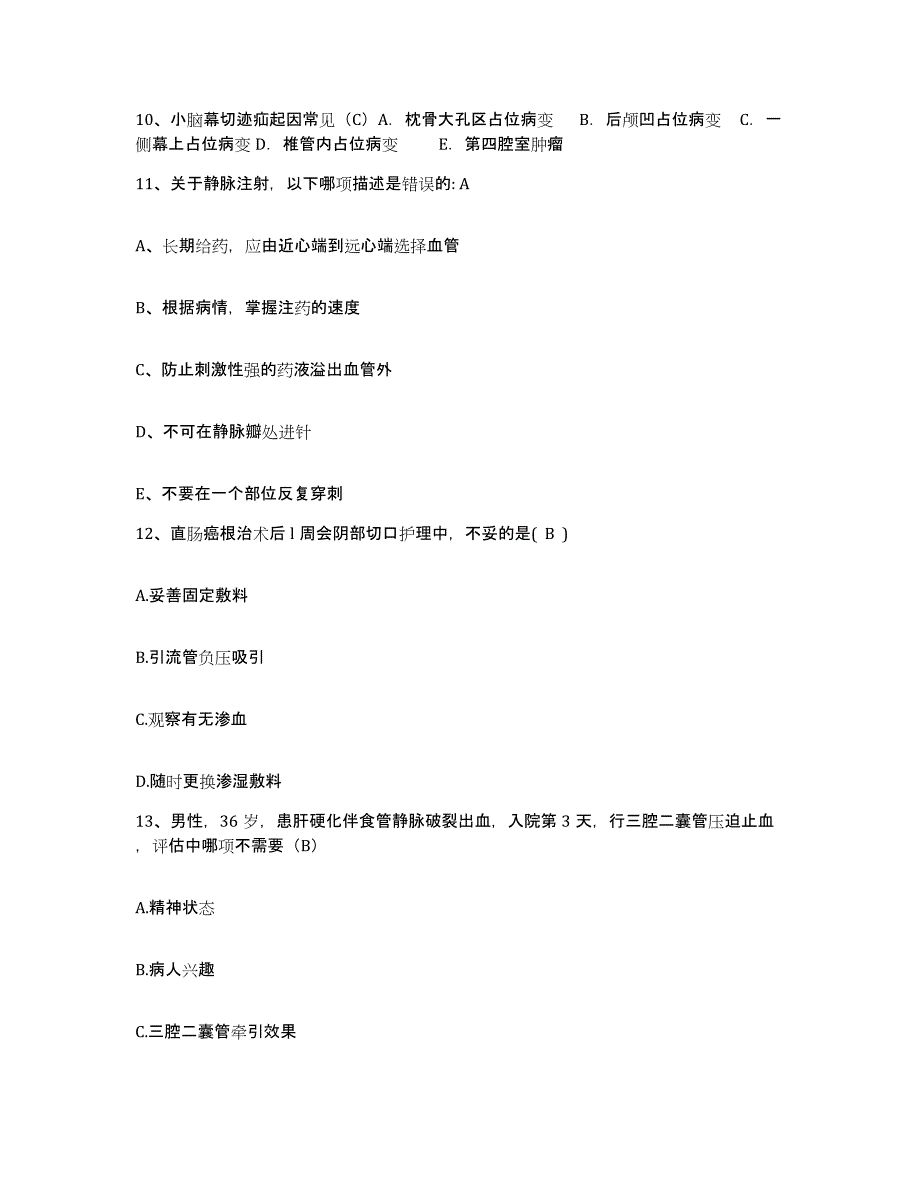 10、小脑幕切迹疝起因常见（C）A. 枕骨大孔区占位病变 B. 后颅凹占位病变 C. 一侧幕上占位病变 D. 椎管内占位病变 E. 第四腔室肿瘤

11、关于静脉注射，以下哪项描述是错误的: A

A、长期给药，应由近心端到远心端选择血管

B、根据病情，掌握注药的速度

C、防止刺激性强的药液溢出血管外

D、不可在静脉瓣处进针

E、不要在一个部位反复穿刺

12、直肠癌根治术后 l 周会阴部切口护理中，不妥的是( B )

A.妥善固定敷料

B.引流管负压吸引

C.观察有无渗血

D.随时更换渗湿敷料

13、男性，36 岁，患肝硬化伴食管静脉破裂出血，入院第 3 天，行三腔二囊管压迫止血，评估中哪项不需要（B）

A.精神状态

B.病人兴趣

C.三腔二囊管牵引效果